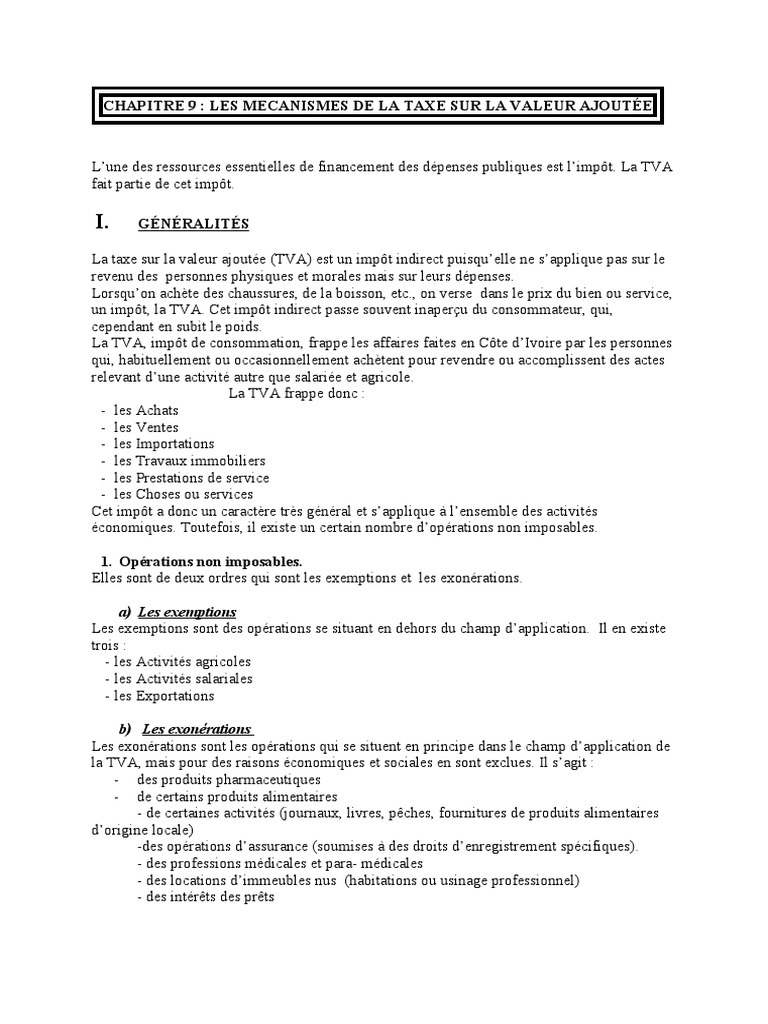 CHAPITRE 9 : LES MECANISMES DE LA TAXE SUR LA VALEUR AJOUTÉE

L'une des ressources essentielles de financement des dépenses publiques est l'impôt. La TVA fait partie de cet impôt.

I. GÉNÉRALITÉS

La taxe sur la valeur ajoutée (TVA) est un impôt indirect puisqu'elle ne s'applique pas sur le revenu des personnes physiques et morales mais sur leurs dépenses.
Lorsqu'on achète des chaussures, de la boisson, etc., on verse dans le prix du bien ou service, un impôt, la TVA. Cet impôt indirect passe souvent inaperçu du consommateur, qui, cependant en subit le poids.
La TVA, impôt de consommation, frappe les affaires faites en Côte d'Ivoire par les personnes qui, habituellement ou occasionnellement achètent pour revendre ou accomplissent des actes relevant d'une activité autre que salariée et agricole.
La TVA frappe donc :
- les Achats
- les Ventes
- les Importations
- les Travaux immobiliers
- les Prestations de service
- les Choses ou services
Cet impôt a donc un caractère très général et s'applique à l'ensemble des activités économiques. Toutefois, il existe un certain nombre d'opérations non imposables.

1. Opérations non imposables.
Elles sont de deux ordres qui sont les exemptions et les exonérations.

a) Les exemptions
Les exemptions sont des opérations se situant en dehors du champ d'application. Il en existe trois :
- les Activités agricoles
- les Activités salariales
- les Exportations

b) Les exonérations
Les exonérations sont les opérations qui se situent en principe dans le champ d'application de la TVA, mais pour des raisons économiques et sociales en sont exclues. Il s'agit :
- des produits pharmaceutiques
- de certains produits alimentaires
- de certaines activités (journaux, livres, pêches, fournitures de produits alimentaires d'origine locale)
-des opérations d'assurance (soumises à des droits d'enregistrement spécifiques).
- des professions médicales et para- médicales
- des locations d'immeubles nus (habitations ou usinage professionnel)
- des intérêts des prêts